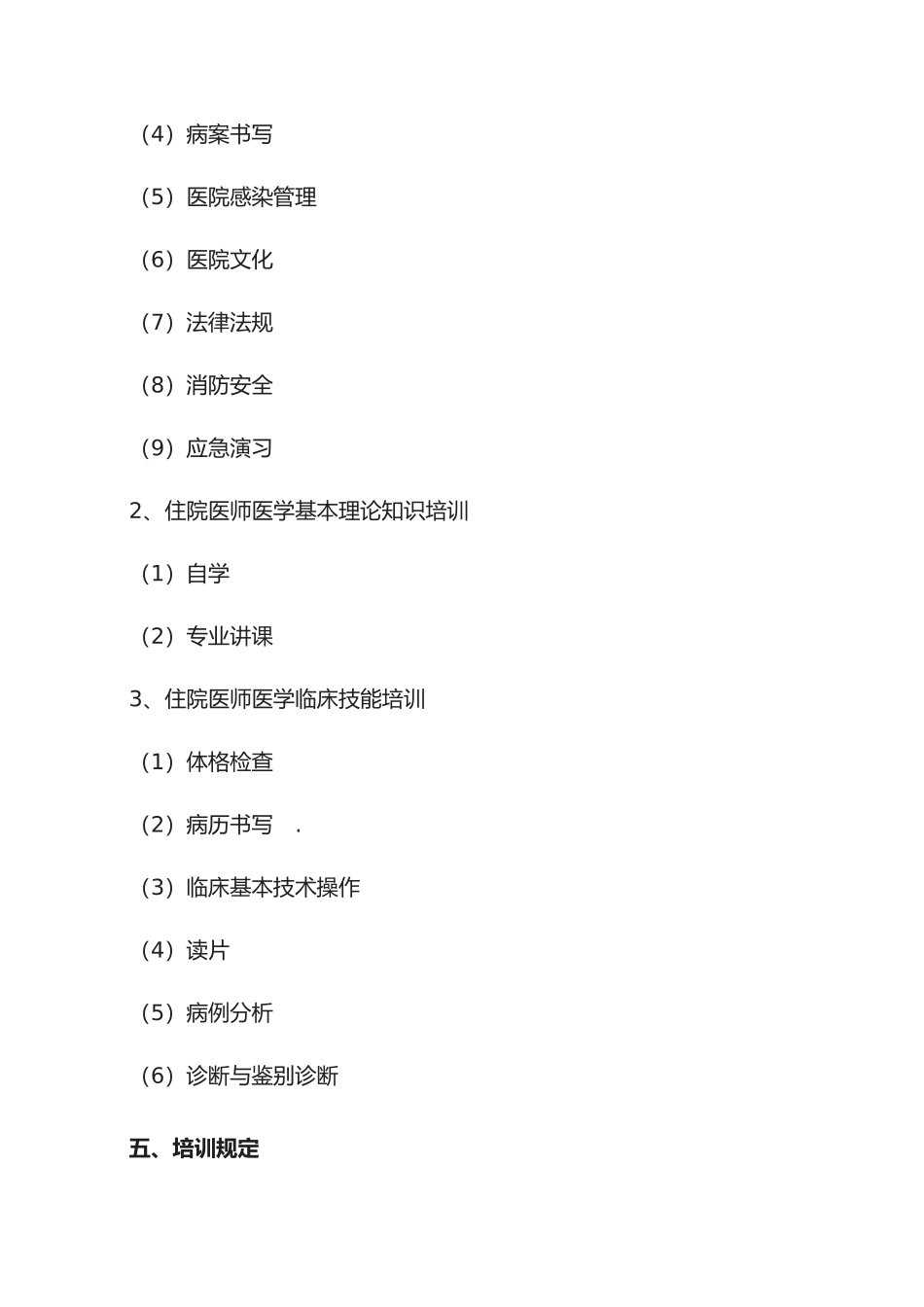 （4）病案书写

（5）医院感染管理

（6）医院文化

（7）法律法规

（8）消防安全

（9）应急演习

2、住院医师医学基本理论知识培训

（1）自学

（2）专业讲课

3、住院医师医学临床技能培训

（1）体格检查

（2）病历书写 .

（3）临床基本技术操作

（4）读片

（5）病例分析

（6）诊断与鉴别诊断

五、培训规定